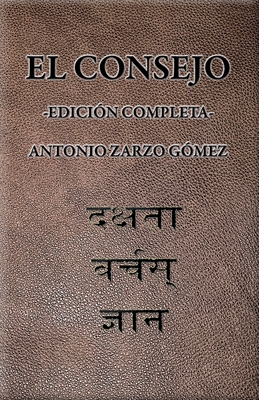 EL CONSEJO

-EDICIÓN COMPLETA-

ANTONIO ZARZO GÓMEZ

दक्षता

वर्चस्

ज्ञान